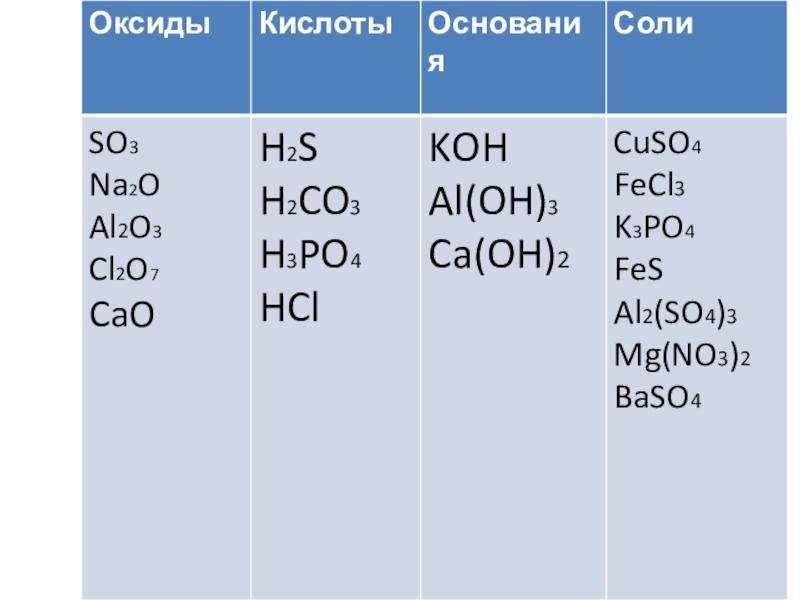 | Оксиды | Кислоты | Основания | Соли |
|---|---|---|---|
| $SO_3$ $Na_2O$ $Al_2O_3$ $Cl_2O_7$ $CaO$ | $H_2S$ $H_2CO_3$ $H_3PO_4$ $HCl$ | $KOH$ $Al(OH)_3$ $Ca(OH)_2$ | $CuSO_4$ $FeCl_3$ $K_3PO_4$ $FeS$ $Al_2(SO_4)_3$ $Mg(NO_3)_2$ $BaSO_4$ |